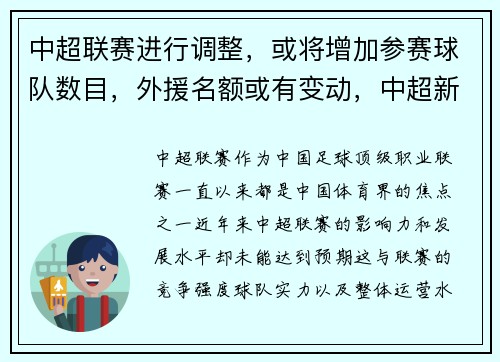 中超联赛进行调整，或将增加参赛球队数目，外援名额或有变动，中超新

中超联赛作为中国足球顶级职业联赛一直以来都是中国体育界的焦点之一近年来中超联赛的影响力和发展水平却未能达到预期这与联赛的竞争强度球队实力以及整体运营水